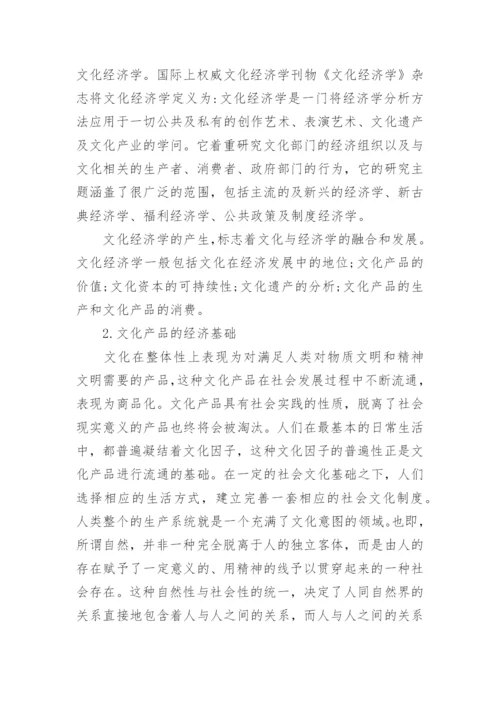 文化经济学。国际上权威文化经济学刊物《文化经济学》杂志将文化经济学定义为:文化经济学是一门将经济学分析方法应用于一切公共及私有的创作艺术、表演艺术、文化遗产及文化产业的学问。它着重研究文化部门的经济组织以及与文化相关的生产者、消费者、政府部门的行为，它的研究主题涵盖了很广泛的范围，包括主流的及新兴的经济学、新古典经济学、福利经济学、公共政策及制度经济学。

文化经济学的产生,标志着文化与经济学的融合和发展。文化经济学一般包括文化在经济发展中的地位;文化产品的价值;文化资本的可持续性;文化遗产的分析;文化产品的生产和文化产品的消费。

2.文化产品的经济基础

文化在整体性上表现为对满足人类对物质文明和精神文明需要的产品,这种文化产品在社会发展过程中不断流通,表现为商品化。文化产品具有社会实践的性质，脱离了社会现实意义的产品也终将会被淘汰。人们在最基本的日常生活中，都普遍凝结着文化因子，这种文化因子的普遍性正是文化产品进行流通的基础。在一定的社会文化基础之下，人们选择相应的生活方式，建立完善一套相应的社会文化制度。人类整个的生产系统就是一个充满了文化意图的领域。也即,所谓自然，并非一种完全脱离于人的独立客体，而是由人的存在赋予了一定意义的、用精神的线予以贯穿起来的一种社会存在。这种自然性与社会性的统一，决定了人同自然界的关系直接地包含着人与人之间的关系，而人与人之间的关系